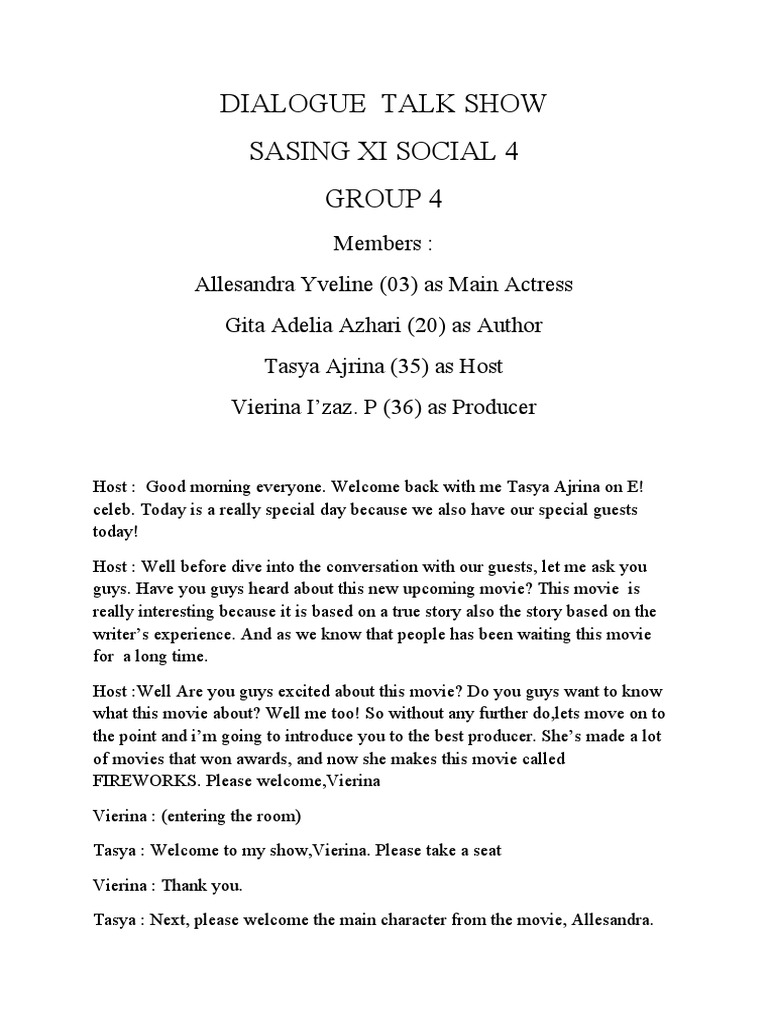 DIALOGUE TALK SHOW

SASING XI SOCIAL 4

GROUP 4

Members :

Allesandra Yveline (03) as Main Actress

Gita Adelia Azhari (20) as Author

Tasya Ajrina (35) as Host

Vierina I’zaz. P (36) as Producer

Host : Good morning everyone. Welcome back with me Tasya Ajrina on E! celeb. Today is a really special day because we also have our special guests today!

Host : Well before dive into the conversation with our guests, let me ask you guys. Have you guys heard about this new upcoming movie? This movie is really interesting because it is based on a true story also the story based on the writer’s experience. And as we know that people has been waiting this movie for a long time.

Host :Well Are you guys excited about this movie? Do you guys want to know what this movie about? Well me too! So without any further do,lets move on to the point and i’m going to introduce you to the best producer. She’s made a lot of movies that won awards, and now she makes this movie called FIREWORKS. Please welcome,Vierina

Vierina : (entering the room)

Tasya : Welcome to my show,Vierina. Please take a seat

Vierina : Thank you.

Tasya : Next, please welcome the main character from the movie, Allesandra.